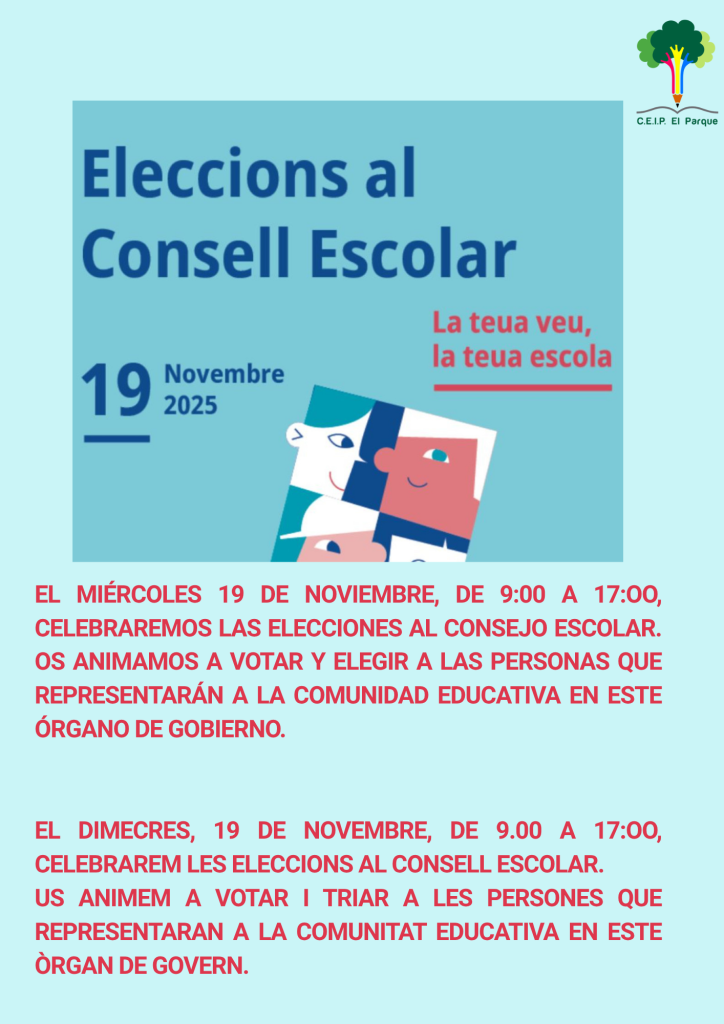 C.E.I.P. El Parque

Eleccions al Consell Escolar

La teua veu, la teua escola

19 Novembre 2025

EL MIÉRCOLES 19 DE NOVIEMBRE, DE 9:00 A 17:OO, CELEBRAREMOS LAS ELECCIONES AL CONSEJO ESCOLAR. OS ANIMAMOS A VOTAR Y ELEGIR A LAS PERSONAS QUE REPRESENTARÁN A LA COMUNIDAD EDUCATIVA EN ESTE ÓRGANO DE GOBIERNO.

EL DIMECRES, 19 DE NOVEMBRE, DE 9.00 A 17:OO, CELEBRAREM LES ELECCIONS AL CONSELL ESCOLAR.
US ANIMEM A VOTAR I TRIAR A LES PERSONES QUE REPRESENTARAN A LA COMUNITAT EDUCATIVA EN ESTE ÒRGAN DE GOVERN.